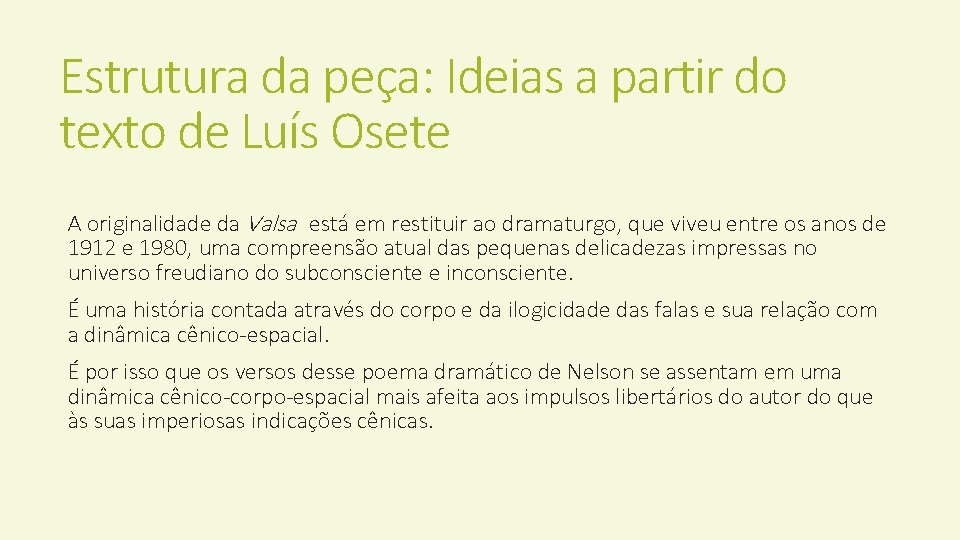 Estrutura da peça: Ideias a partir do texto de Luís Osete

A originalidade da Valsa está em restituir ao dramaturgo, que viveu entre os anos de 1912 e 1980, uma compreensão atual das pequenas delicadezas impressas no universo freudiano do subconsciente e inconsciente.

É uma história contada através do corpo e da ilogicidade das falas e sua relação com a dinâmica cênico-espacial.

É por isso que os versos desse poema dramático de Nelson se assentam em uma dinâmica cênico-corpo-espacial mais afeita aos impulsos libertários do autor do que às suas imperiosas indicações cênicas.